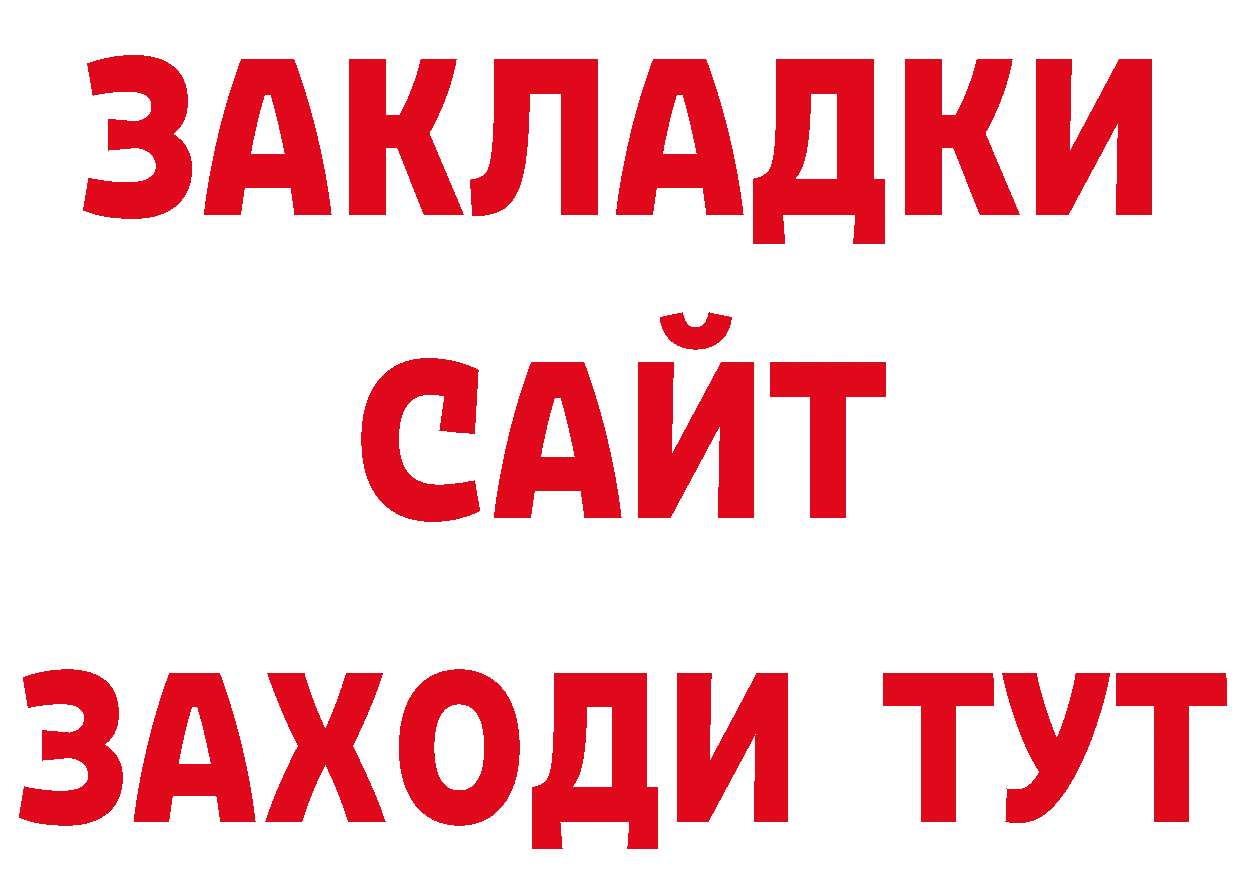 ЗАКЛАДКИ
САЙТ
ЗАХОДИ ТУТ